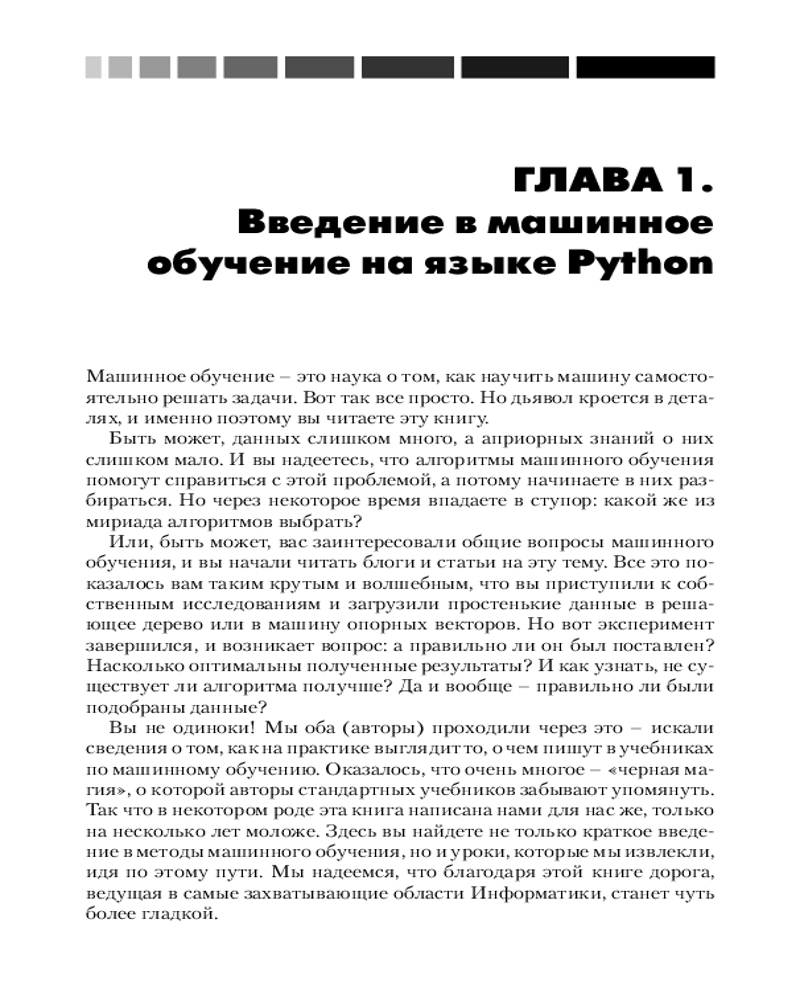 ГЛАВА 1.
Введение в машинное обучение на языке Python

Машинное обучение – это наука о том, как научить машину самостоятельно решать задачи. Вот так все просто. Но дьявол кроется в деталях, и именно поэтому вы читаете эту книгу.

Быть может, данных слишком много, а априорных знаний о них слишком мало. И вы надеетесь, что алгоритмы машинного обучения помогут справиться с этой проблемой, а потому начинаете в них разбираться. Но через некоторое время впадаете в ступор: какой же из мириада алгоритмов выбрать?

Или, быть может, вас заинтересовали общие вопросы машинного обучения, и вы начали читать блоги и статьи на эту тему. Все это показалось вам таким крутым и волшебным, что вы приступили к собственным исследованиям и загрузили простенькие данные в решающее дерево или в машину опорных векторов. Но вот эксперимент завершился, и возникает вопрос: а правильно ли он был поставлен? Насколько оптимальны полученные результаты? И как узнать, не существует ли алгоритма получше? Да и вообще – правильно ли были подобраны данные?

Вы не одиноки! Мы оба (авторы) проходили через это – искали сведения о том, как на практике выглядит то, о чем пишут в учебниках по машинному обучению. Оказалось, что очень многое – «черная магия», о которой авторы стандартных учебников забывают упомянуть. Так что в некотором роде эта книга написана нами для нас же, только на несколько лет моложе. Здесь вы найдете не только краткое введение в методы машинного обучения, но и уроки, которые мы извлекли, идя по этому пути. Мы надеемся, что благодаря этой книге дорога, ведущая в самые захватывающие области Информатики, станет чуть более гладкой.